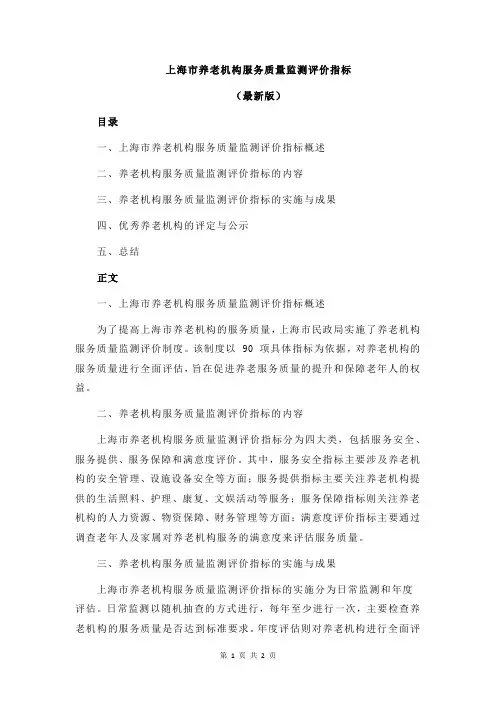 上海市养老机构服务质量监测评价指标

（最新版）

目录

一、上海市养老机构服务质量监测评价指标概述

二、养老机构服务质量监测评价指标的内容

三、养老机构服务质量监测评价指标的实施与成果

四、优秀养老机构的评定与公示

五、总结

正文

一、上海市养老机构服务质量监测评价指标概述

为了提高上海市养老机构的服务质量，上海市民政局实施了养老机构服务质量监测评价制度。该制度以 90 项具体指标为依据，对养老机构的服务质量进行全面评估，旨在促进养老服务质量的提升和保障老年人的权益。

二、养老机构服务质量监测评价指标的内容

上海市养老机构服务质量监测评价指标分为四大类，包括服务安全、服务提供、服务保障和满意度评价。其中，服务安全指标主要涉及养老机构的安全管理、设施设备安全等方面；服务提供指标主要关注养老机构提供的生活照料、护理、康复、文娱活动等服务；服务保障指标则关注养老机构的人力资源、物资保障、财务管理等方面；满意度评价指标主要通过调查老年人及家属对养老机构服务的满意度来评估服务质量。

三、养老机构服务质量监测评价指标的实施与成果

上海市养老机构服务质量监测评价指标的实施分为日常监测和年度评估。日常监测以随机抽查的方式进行，每年至少进行一次，主要检查养老机构的服务质量是否达到标准要求。年度评估则对养老机构进行全面评

第 1 页 共 2 页